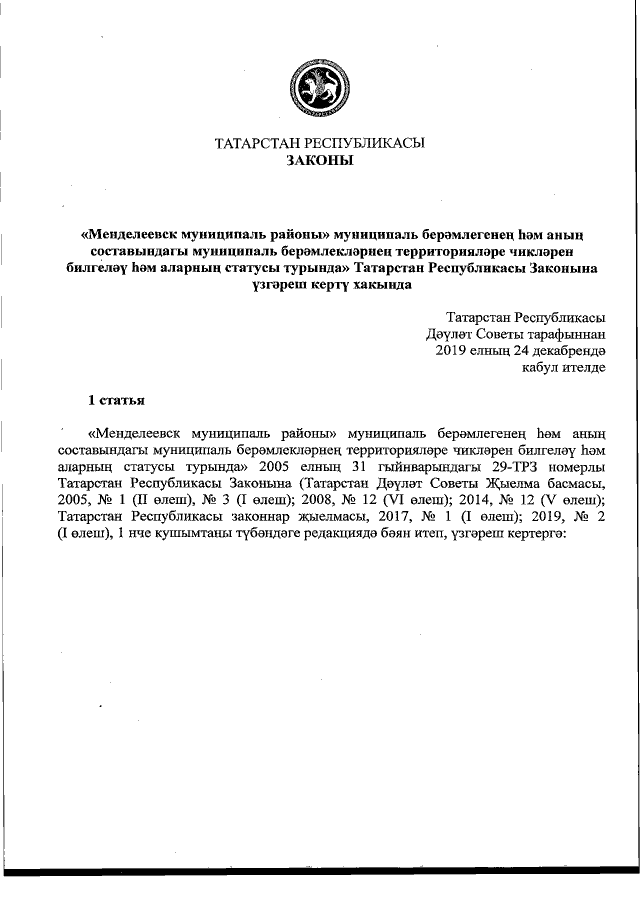 ТАТАРСТАН РЕСПУБЛИКАСЫ
ЗАКОНЫ

«Менделеевск муниципаль районы» муниципаль берәмлегенең һәм аның составындагы муниципаль берәмлекләрнең территорияләре чикләрен билгеләү һәм аларның статусы турында» Татарстан Республикасы Законына үзгәреш кертү хакында

Татарстан Республикасы
Дәүләт Советы тарафыннан
2019 елның 24 декабрендә
кабул ителде

1 статья

«Менделеевск муниципаль районы» муниципаль берәмлегенең һәм аның составындагы муниципаль берәмлекләрнең территорияләре чикләрен билгеләү һәм аларның статусы турында» 2005 елның 31 гыйнварындагы 29-ТРЗ номерлы Татарстан Республикасы Законына (Татарстан Дәүләт Советы Җыелма басмасы, 2005, № 1 (II өлеш), № 3 (I өлеш); 2008, № 12 (VI өлеш); 2014, № 12 (V өлеш); Татарстан Республикасы законнар җыелмасы, 2017, № 1 (I өлеш); 2019, № 2 (I өлеш), 1 нче кушымтаны түбәндәге редакциядә бәян итеп, үзгәреш кертергә: